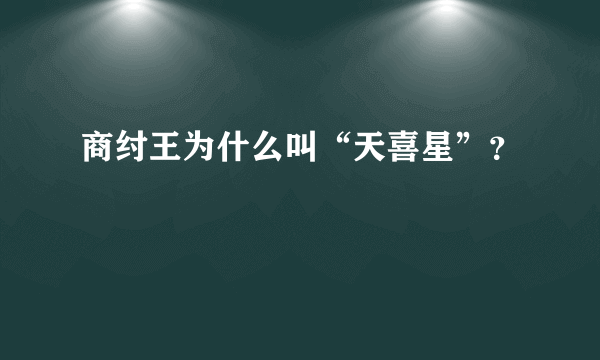 商纣王为什么叫“天喜星”？